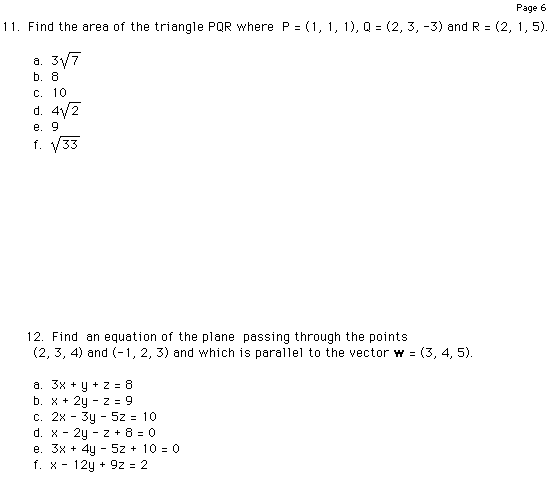 Page 6

11. Find the area of the triangle PQR where $P = (1, 1, 1)$, $Q = (2, 3, -3)$ and $R = (2, 1, 5)$.

a. $3\sqrt{7}$
b. 8
c. 10
d. $4\sqrt{2}$
e. 9
f. $\sqrt{33}$

12. Find an equation of the plane passing through the points $(2, 3, 4)$ and $(-1, 2, 3)$ and which is parallel to the vector $\mathbf{w} = (3, 4, 5)$.

a. $3x + y + z = 8$
b. $x + 2y - z = 9$
c. $2x - 3y - 5z = 10$
d. $x - 2y - z + 8 = 0$
e. $3x + 4y - 5z + 10 = 0$
f. $x - 12y + 9z = 2$